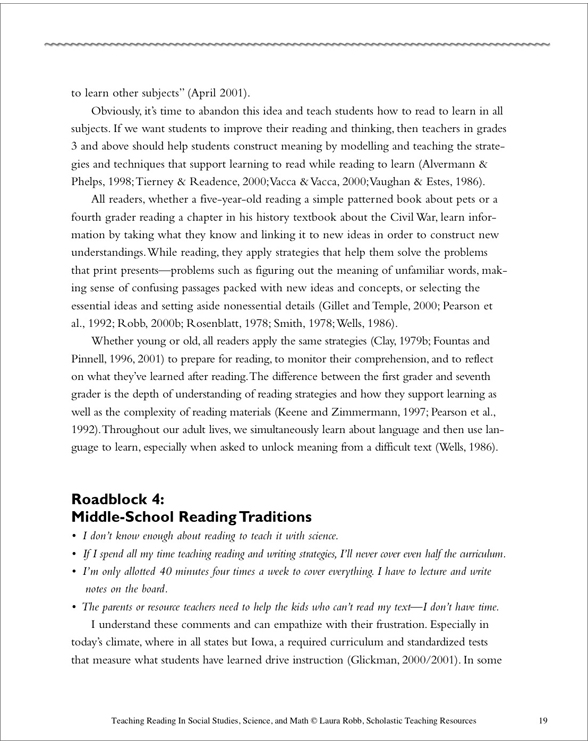 to learn other subjects" (April 2001).

Obviously, it's time to abandon this idea and teach students how to read to learn in all subjects. If we want students to improve their reading and thinking, then teachers in grades 3 and above should help students construct meaning by modelling and teaching the strategies and techniques that support learning to read while reading to learn (Alvermann & Phelps, 1998; Tierney & Readence, 2000; Vacca & Vacca, 2000; Vaughan & Estes, 1986).

All readers, whether a five-year-old reading a simple patterned book about pets or a fourth grader reading a chapter in his history textbook about the Civil War, learn information by taking what they know and linking it to new ideas in order to construct new understandings. While reading, they apply strategies that help them solve the problems that print presents—problems such as figuring out the meaning of unfamiliar words, making sense of confusing passages packed with new ideas and concepts, or selecting the essential ideas and setting aside nonessential details (Gillet and Temple, 2000; Pearson et al., 1992; Robb, 2000b; Rosenblatt, 1978; Smith, 1978; Wells, 1986).

Whether young or old, all readers apply the same strategies (Clay, 1979b; Fountas and Pinnell, 1996, 2001) to prepare for reading, to monitor their comprehension, and to reflect on what they've learned after reading. The difference between the first grader and seventh grader is the depth of understanding of reading strategies and how they support learning as well as the complexity of reading materials (Keene and Zimmermann, 1997; Pearson et al., 1992). Throughout our adult lives, we simultaneously learn about language and then use language to learn, especially when asked to unlock meaning from a difficult text (Wells, 1986).

Roadblock 4:
Middle-School Reading Traditions

• I don't know enough about reading to teach it with science.
• If I spend all my time teaching reading and writing strategies, I'll never cover even half the curriculum.
• I'm only allotted 40 minutes four times a week to cover everything. I have to lecture and write notes on the board.
• The parents or resource teachers need to help the kids who can't read my text—I don't have time.

I understand these comments and can empathize with their frustration. Especially in today's climate, where in all states but Iowa, a required curriculum and standardized tests that measure what students have learned drive instruction (Glickman, 2000/2001). In some

Teaching Reading In Social Studies, Science, and Math © Laura Robb, Scholastic Teaching Resources 19